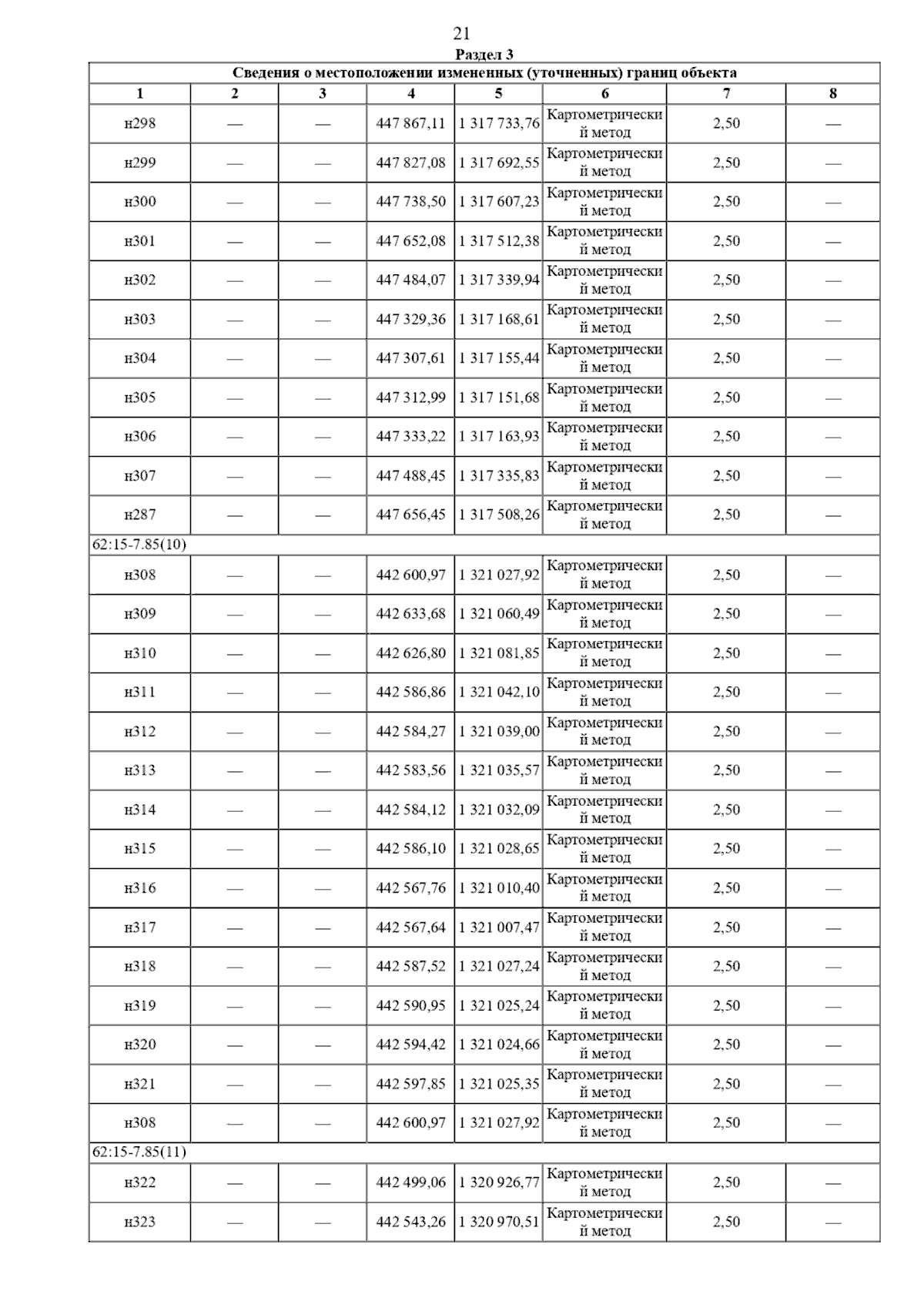 21

Раздел 3

| Сведения о местоположении измененных (уточненных) границ объекта | | | | | | | |
|---|---|---|---|---|---|---|---|
| 1 | 2 | 3 | 4 | 5 | 6 | 7 | 8 |
| н298 | — | — | 447 867,11 | 1 317 733,76 | Картометрический метод | 2,50 | — |
| н299 | — | — | 447 827,08 | 1 317 692,55 | Картометрический метод | 2,50 | — |
| н300 | — | — | 447 738,50 | 1 317 607,23 | Картометрический метод | 2,50 | — |
| н301 | — | — | 447 652,08 | 1 317 512,38 | Картометрический метод | 2,50 | — |
| н302 | — | — | 447 484,07 | 1 317 339,94 | Картометрический метод | 2,50 | — |
| н303 | — | — | 447 329,36 | 1 317 168,61 | Картометрический метод | 2,50 | — |
| н304 | — | — | 447 307,61 | 1 317 155,44 | Картометрический метод | 2,50 | — |
| н305 | — | — | 447 312,99 | 1 317 151,68 | Картометрический метод | 2,50 | — |
| н306 | — | — | 447 333,22 | 1 317 163,93 | Картометрический метод | 2,50 | — |
| н307 | — | — | 447 488,45 | 1 317 335,83 | Картометрический метод | 2,50 | — |
| н287 | — | — | 447 656,45 | 1 317 508,26 | Картометрический метод | 2,50 | — |
| 62:15-7.85(10) | | | | | | | |
| н308 | — | — | 442 600,97 | 1 321 027,92 | Картометрический метод | 2,50 | — |
| н309 | — | — | 442 633,68 | 1 321 060,49 | Картометрический метод | 2,50 | — |
| н310 | — | — | 442 626,80 | 1 321 081,85 | Картометрический метод | 2,50 | — |
| н311 | — | — | 442 586,86 | 1 321 042,10 | Картометрический метод | 2,50 | — |
| н312 | — | — | 442 584,27 | 1 321 039,00 | Картометрический метод | 2,50 | — |
| н313 | — | — | 442 583,56 | 1 321 035,57 | Картометрический метод | 2,50 | — |
| н314 | — | — | 442 584,12 | 1 321 032,09 | Картометрический метод | 2,50 | — |
| н315 | — | — | 442 586,10 | 1 321 028,65 | Картометрический метод | 2,50 | — |
| н316 | — | — | 442 567,76 | 1 321 010,40 | Картометрический метод | 2,50 | — |
| н317 | — | — | 442 567,64 | 1 321 007,47 | Картометрический метод | 2,50 | — |
| н318 | — | — | 442 587,52 | 1 321 027,24 | Картометрический метод | 2,50 | — |
| н319 | — | — | 442 590,95 | 1 321 025,24 | Картометрический метод | 2,50 | — |
| н320 | — | — | 442 594,42 | 1 321 024,66 | Картометрический метод | 2,50 | — |
| н321 | — | — | 442 597,85 | 1 321 025,35 | Картометрический метод | 2,50 | — |
| н308 | — | — | 442 600,97 | 1 321 027,92 | Картометрический метод | 2,50 | — |
| 62:15-7.85(11) | | | | | | | |
| н322 | — | — | 442 499,06 | 1 320 926,77 | Картометрический метод | 2,50 | — |
| н323 | — | — | 442 543,26 | 1 320 970,51 | Картометрический метод | 2,50 | — |